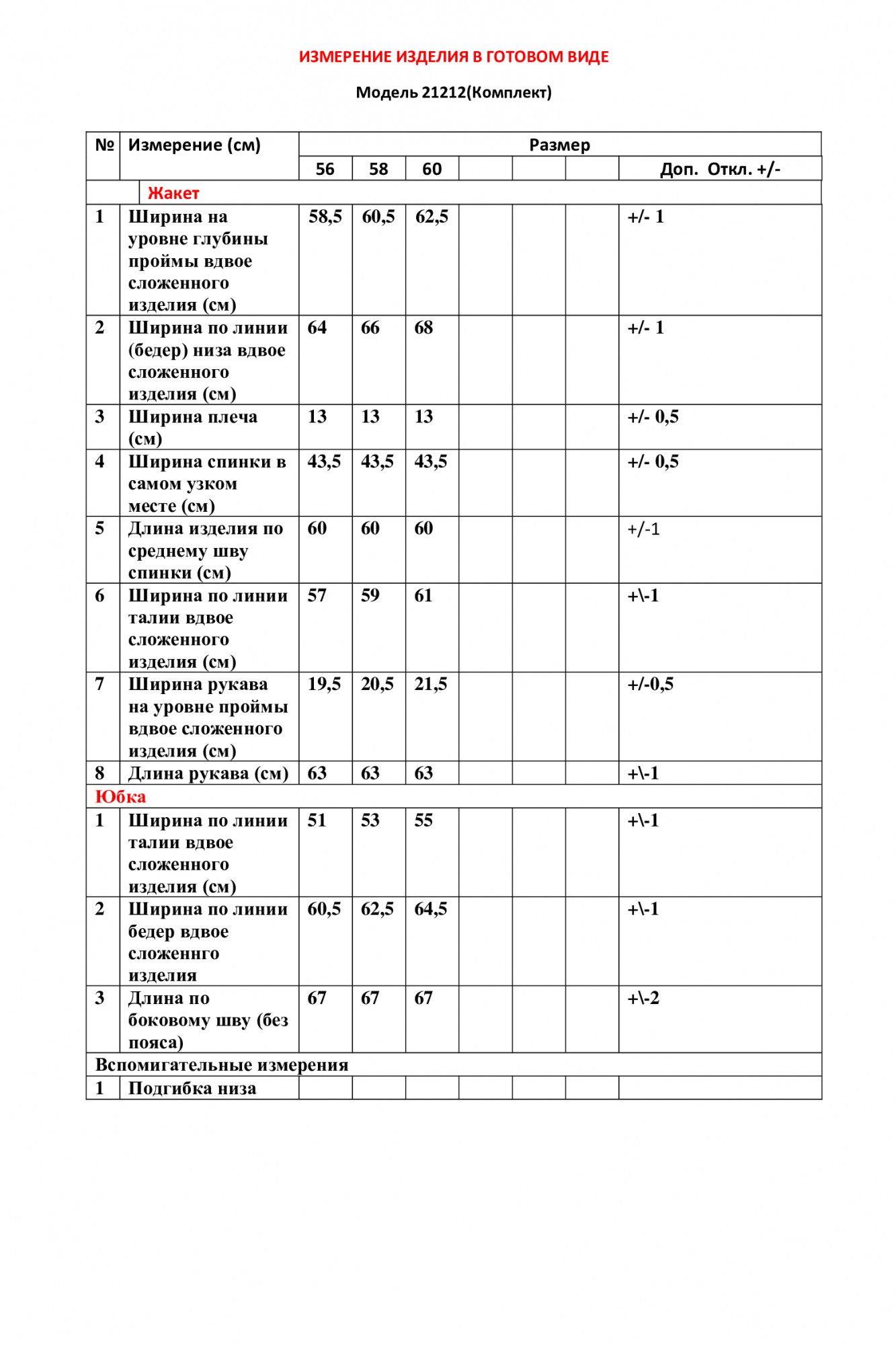 ИЗМЕРЕНИЕ ИЗДЕЛИЯ В ГОТОВОМ ВИДЕ

Модель 21212(Комплект)

| № | Измерение (см) | Размер | | | | | | |
|---|---|---|---|---|---|---|---|---|
| | | 56 | 58 | 60 | | | | Доп. Откл. +/- |
| | Жакет | | | | | | | |
| 1 | Ширина на уровне глубины проймы вдвое сложенного изделия (см) | 58,5 | 60,5 | 62,5 | | | | +/- 1 |
| 2 | Ширина по линии (бедер) низа вдвое сложенного изделия (см) | 64 | 66 | 68 | | | | +/- 1 |
| 3 | Ширина плеча (см) | 13 | 13 | 13 | | | | +/- 0,5 |
| 4 | Ширина спинки в самом узком месте (см) | 43,5 | 43,5 | 43,5 | | | | +/- 0,5 |
| 5 | Длина изделия по среднему шву спинки (см) | 60 | 60 | 60 | | | | +/-1 |
| 6 | Ширина по линии талии вдвое сложенного изделия (см) | 57 | 59 | 61 | | | | +\-1 |
| 7 | Ширина рукава на уровне проймы вдвое сложенного изделия (см) | 19,5 | 20,5 | 21,5 | | | | +/-0,5 |
| 8 | Длина рукава (см) | 63 | 63 | 63 | | | | +\-1 |
| Юбка | | | | | | | | |
| 1 | Ширина по линии талии вдвое сложенного изделия (см) | 51 | 53 | 55 | | | | +\-1 |
| 2 | Ширина по линии бедер вдвое сложеннго изделия | 60,5 | 62,5 | 64,5 | | | | +\-1 |
| 3 | Длина по боковому шву (без пояса) | 67 | 67 | 67 | | | | +\-2 |
| Вспомигательные измерения | | | | | | | | |
| 1 | Подгибка низа | | | | | | | |